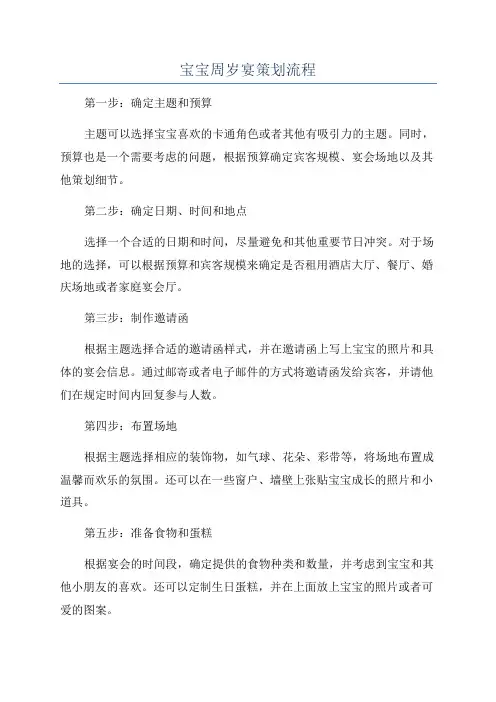 宝宝周岁宴策划流程

第一步：确定主题和预算

主题可以选择宝宝喜欢的卡通角色或者其他有吸引力的主题。同时，预算也是一个需要考虑的问题，根据预算确定宾客规模、宴会场地以及其他策划细节。

第二步：确定日期、时间和地点

选择一个合适的日期和时间，尽量避免和其他重要节日冲突。对于场地的选择，可以根据预算和宾客规模来确定是否租用酒店大厅、餐厅、婚庆场地或者家庭宴会厅。

第三步：制作邀请函

根据主题选择合适的邀请函样式，并在邀请函上写上宝宝的照片和具体的宴会信息。通过邮寄或者电子邮件的方式将邀请函发给宾客，并请他们在规定时间内回复参与人数。

第四步：布置场地

根据主题选择相应的装饰物，如气球、花朵、彩带等，将场地布置成温馨而欢乐的氛围。还可以在一些窗户、墙壁上张贴宝宝成长的照片和小道具。

第五步：准备食物和蛋糕

根据宴会的时间段，确定提供的食物种类和数量，并考虑到宝宝和其他小朋友的喜欢。还可以定制生日蛋糕，并在上面放上宝宝的照片或者可爱的图案。